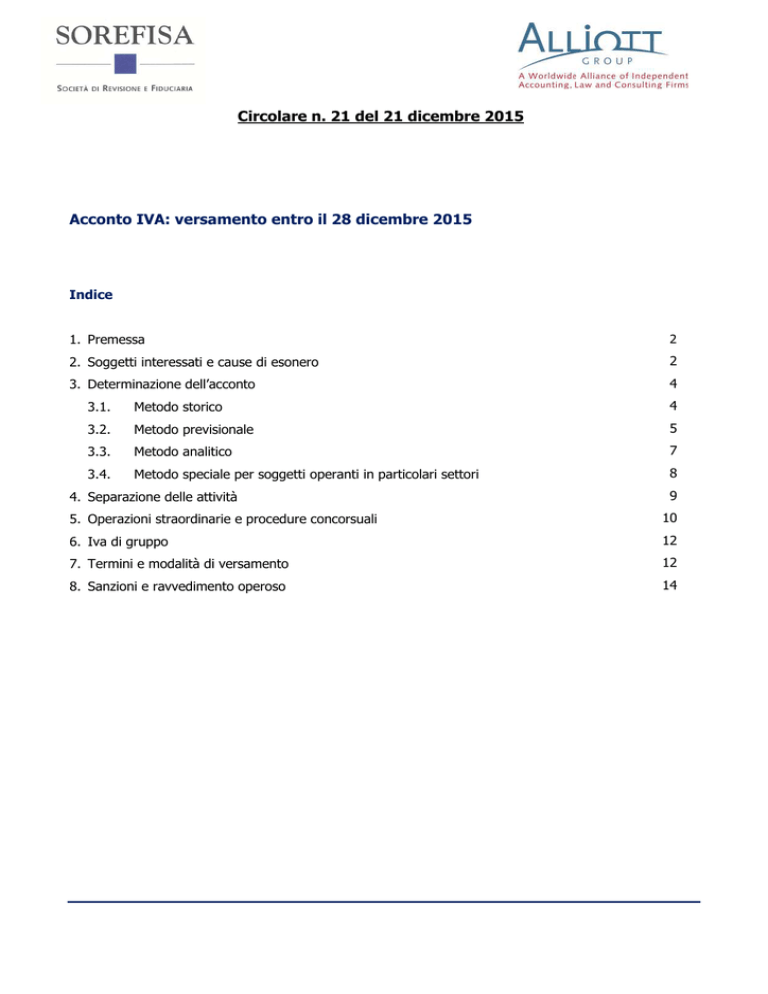 SOREFISA
SOCIETÀ DI REVISIONE E FIDUCIARIA

ALLIOTT GROUP
A Worldwide Alliance of Independent Accounting, Law and Consulting Firms

Circolare n. 21 del 21 dicembre 2015

Acconto IVA: versamento entro il 28 dicembre 2015

Indice

1. Premessa 2
2. Soggetti interessati e cause di esonero 2
3. Determinazione dell'acconto 4
3.1. Metodo storico 4
3.2. Metodo previsionale 5
3.3. Metodo analitico 7
3.4. Metodo speciale per soggetti operanti in particolari settori 8
4. Separazione delle attività 9
5. Operazioni straordinarie e procedure concorsuali 10
6. Iva di gruppo 12
7. Termini e modalità di versamento 12
8. Sanzioni e ravvedimento operoso 14